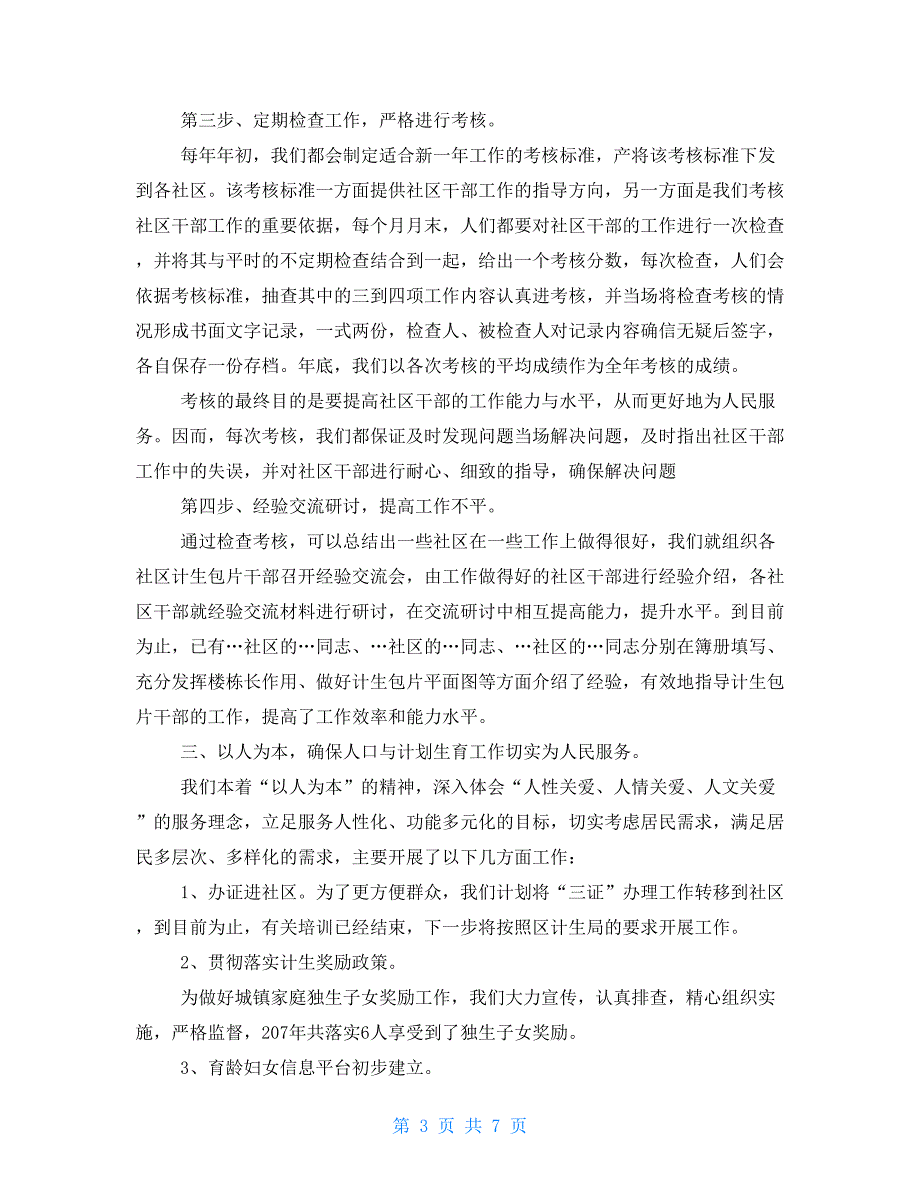 第三步、定期检查工作，严格进行考核。

每年年初，我们都会制定适合新一年工作的考核标准，产将该考核标准下发到各社区。该考核标准一方面提供社区干部工作的指导方向，另一方面是我们考核社区干部工作的重要依据，每个月月末，人们都要对社区干部的工作进行一次检查，并将其与平时的不定期检查结合到一起，给出一个考核分数，每次检查，人们会依据考核标准，抽查其中的三到四项工作内容认真进考核，并当场将检查考核的情况形成书面文字记录，一式两份，检查人、被检查人对记录内容确信无疑后签字，各自保存一份存档。年底，我们以各次考核的平均成绩作为全年考核的成绩。

考核的最终目的是要提高社区干部的工作能力与水平，从而更好地为人民服务。因而，每次考核，我们都保证及时发现问题当场解决问题，及时指出社区干部工作中的失误，并对社区干部进行耐心、细致的指导，确保解决问题

第四步、经验交流研讨，提高工作不平。

通过检查考核，可以总结出一些社区在一些工作上做得很好，我们就组织各社区计生包片干部召开经验交流会，由工作做得好的社区干部进行经验介绍，各社区干部就经验交流材料进行研讨，在交流研讨中相互提高能力，提升水平。到目前为止，已有…社区的…同志、…社区的…同志、…社区的…同志分别在簿册填写、充分发挥楼栋长作用、做好计生包片平面图等方面介绍了经验，有效地指导计生包片干部的工作，提高了工作效率和能力水平。

三、以人为本，确保人口与计划生育工作切实为人民服务。

我们本着“以人为本”的精神，深入体会“人性关爱、人情关爱、人文关爱”的服务理念，立足服务人性化、功能多元化的目标，切实考虑居民需求，满足居民多层次、多样化的需求，主要开展了以下几方面工作：

1、办证进社区。为了更方便群众，我们计划将“三证”办理工作转移到社区，到目前为止，有关培训已经结束，下一步将按照区计生局的要求开展工作。

2、贯彻落实计生奖励政策。

为做好城镇家庭独生子女奖励工作，我们大力宣传，认真排查，精心组织实施，严格监督，207年共落实6人享受到了独生子女奖励。

3、育龄妇女信息平台初步建立。

第 3 页 共 7 页